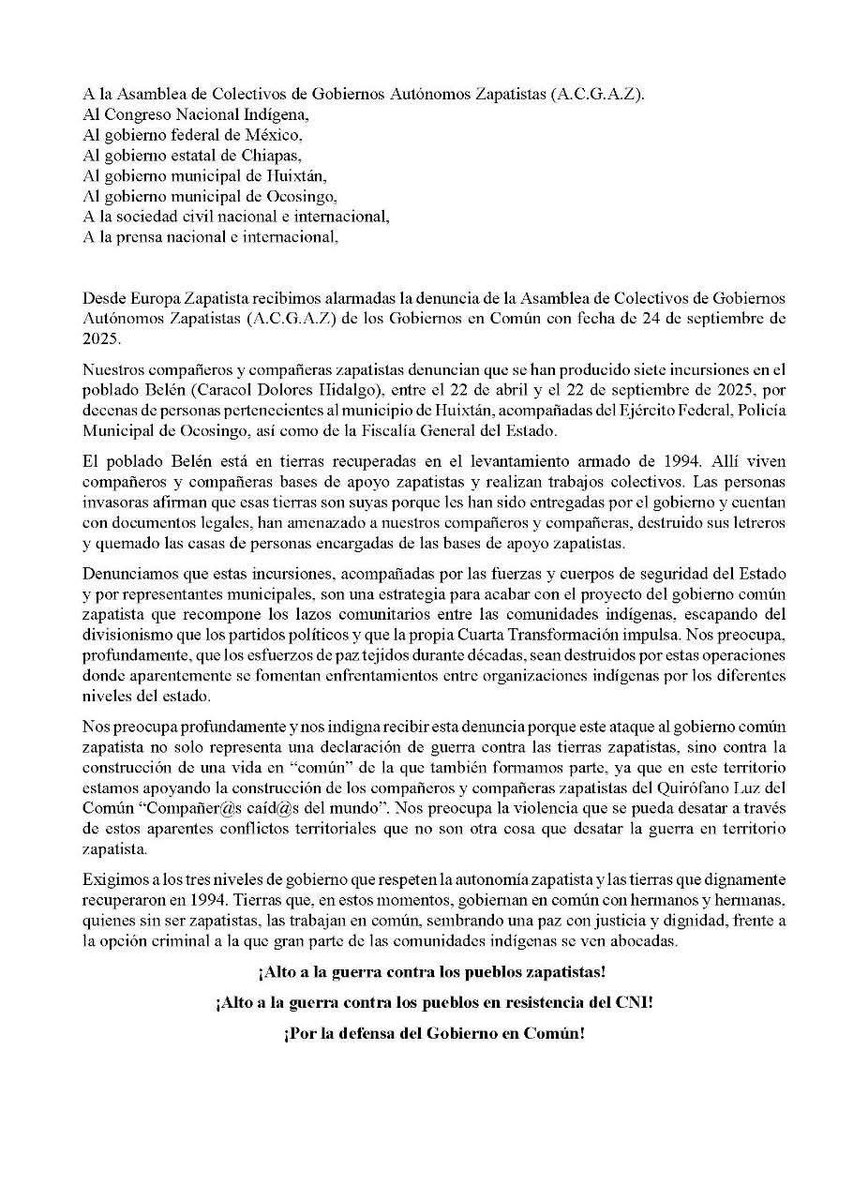 A la Asamblea de Colectivos de Gobiernos Autónomos Zapatistas (A.C.G.A.Z).
Al Congreso Nacional Indígena,
Al gobierno federal de México,
Al gobierno estatal de Chiapas,
Al gobierno municipal de Huixtán,
Al gobierno municipal de Ocosingo,
A la sociedad civil nacional e internacional,
A la prensa nacional e internacional,

Desde Europa Zapatista recibimos alarmadas la denuncia de la Asamblea de Colectivos de Gobiernos Autónomos Zapatistas (A.C.G.A.Z) de los Gobiernos en Común con fecha de 24 de septiembre de 2025.

Nuestros compañeros y compañeras zapatistas denuncian que se han producido siete incursiones en el poblado Belén (Caracol Dolores Hidalgo), entre el 22 de abril y el 22 de septiembre de 2025, por decenas de personas pertenecientes al municipio de Huixtán, acompañadas del Ejército Federal, Policía Municipal de Ocosingo, así como de la Fiscalía General del Estado.

El poblado Belén está en tierras recuperadas en el levantamiento armado de 1994. Allí viven compañeros y compañeras bases de apoyo zapatistas y realizan trabajos colectivos. Las personas invasoras afirman que esas tierras son suyas porque les han sido entregadas por el gobierno y cuentan con documentos legales, han amenazado a nuestros compañeros y compañeras, destruido sus letreros y quemado las casas de personas encargadas de las bases de apoyo zapatistas.

Denunciamos que estas incursiones, acompañadas por las fuerzas y cuerpos de seguridad del Estado y por representantes municipales, son una estrategia para acabar con el proyecto del gobierno común zapatista que recompone los lazos comunitarios entre las comunidades indígenas, escapando del divisionismo que los partidos políticos y que la propia Cuarta Transformación impulsa. Nos preocupa, profundamente, que los esfuerzos de paz tejidos durante décadas, sean destruidos por estas operaciones donde aparentemente se fomentan enfrentamientos entre organizaciones indígenas por los diferentes niveles del estado.

Nos preocupa profundamente y nos indigna recibir esta denuncia porque este ataque al gobierno común zapatista no solo representa una declaración de guerra contra las tierras zapatistas, sino contra la construcción de una vida en "común" de la que también formamos parte, ya que en este territorio estamos apoyando la construcción de los compañeros y compañeras zapatistas del Quirófano Luz del Común "Compañer@s caíd@s del mundo". Nos preocupa la violencia que se pueda desatar a través de estos aparentes conflictos territoriales que no son otra cosa que desatar la guerra en territorio zapatista.

Exigimos a los tres niveles de gobierno que respeten la autonomía zapatista y las tierras que dignamente recuperaron en 1994. Tierras que, en estos momentos, gobiernan en común con hermanos y hermanas, quienes sin ser zapatistas, las trabajan en común, sembrando una paz con justicia y dignidad, frente a la opción criminal a la que gran parte de las comunidades indígenas se ven abocadas.

¡Alto a la guerra contra los pueblos zapatistas!

¡Alto a la guerra contra los pueblos en resistencia del CNI!

¡Por la defensa del Gobierno en Común!